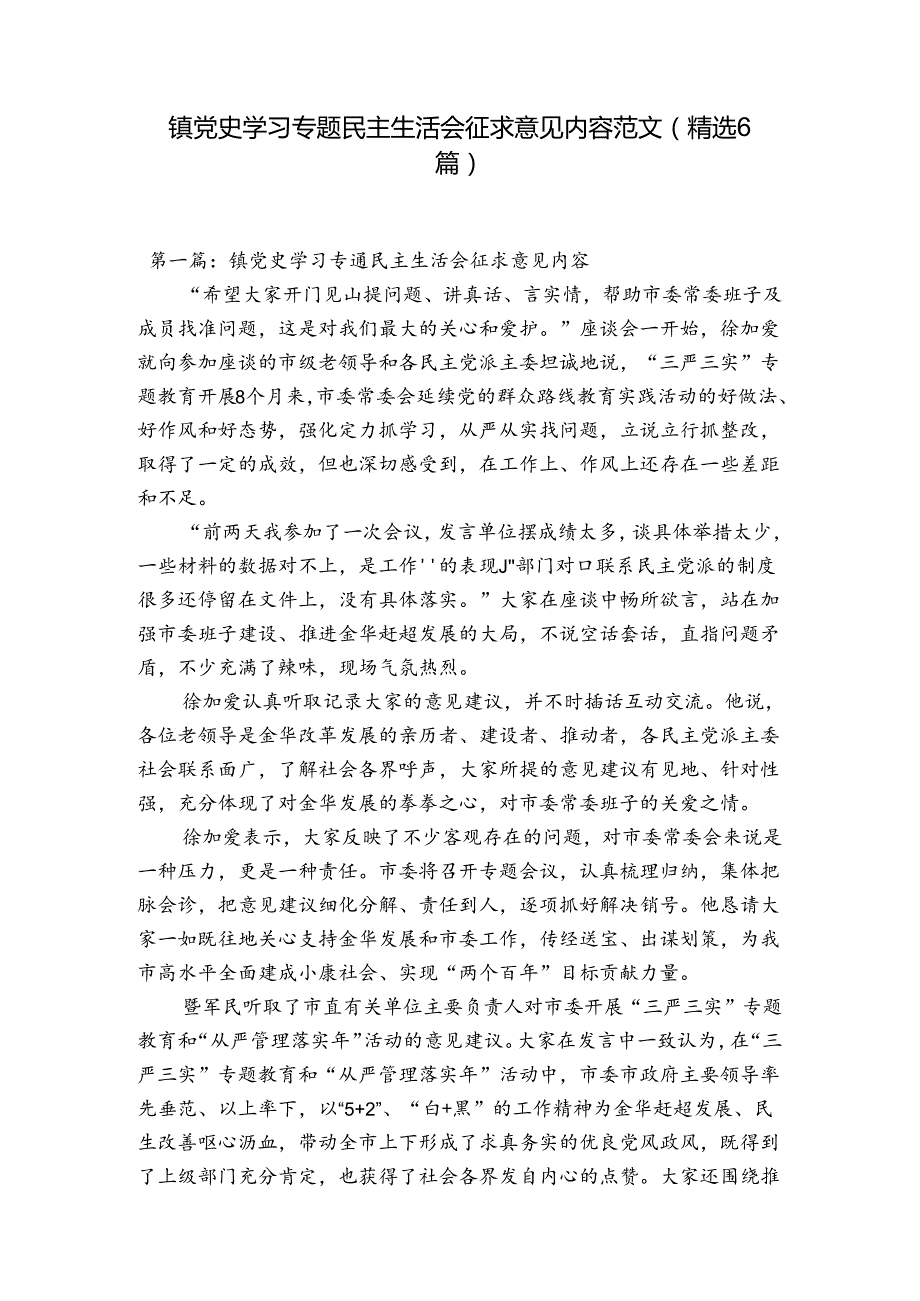 镇党史学习专题民主生活会征求意见内容范文（精选6篇）

第一篇：镇党史学习专通民主生活会征求意见内容

“希望大家开门见山提问题、讲真话、言实情，帮助市委常委班子及成员找准问题，这是对我们最大的关心和爱护。”座谈会一开始，徐加爱就向参加座谈的市级老领导和各民主党派主委坦诚地说，“三严三实”专题教育开展8个月来，市委常委会延续党的群众路线教育实践活动的好做法、好作风和好态势，强化定力抓学习，从严从实找问题，立说立行抓整改，取得了一定的成效，但也深切感受到，在工作上、作风上还存在一些差距和不足。

“前两天我参加了一次会议，发言单位摆成绩太多，谈具体举措太少，一些材料的数据对不上，是工作''的表现J"部门对口联系民主党派的制度很多还停留在文件上，没有具体落实。”大家在座谈中畅所欲言，站在加强市委班子建设、推进金华赶超发展的大局，不说空话套话，直指问题矛盾，不少充满了辣味，现场气氛热烈。

徐加爱认真听取记录大家的意见建议，并不时插话互动交流。他说，各位老领导是金华改革发展的亲历者、建设者、推动者，各民主党派主委社会联系面广，了解社会各界呼声，大家所提的意见建议有见地、针对性强，充分体现了对金华发展的拳拳之心，对市委常委班子的关爱之情。

徐加爱表示，大家反映了不少客观存在的问题，对市委常委会来说是一种压力，更是一种责任。市委将召开专题会议，认真梳理归纳，集体把脉会诊，把意见建议细化分解、责任到人，逐项抓好解决销号。他恳请大家一如既往地关心支持金华发展和市委工作，传经送宝、出谋划策，为我市高水平全面建成小康社会、实现“两个百年”目标贡献力量。

暨军民听取了市直有关单位主要负责人对市委开展“三严三实”专题教育和“从严管理落实年”活动的意见建议。大家在发言中一致认为，在“三严三实”专题教育和“从严管理落实年”活动中，市委市政府主要领导率先垂范、以上率下，以“5+2”、“白+黑”的工作精神为金华赶超发展、民生改善呕心沥血，带动全市上下形成了求真务实的优良党风政风，既得到了上级部门充分肯定，也获得了社会各界发自内心的点赞。大家还围绕推